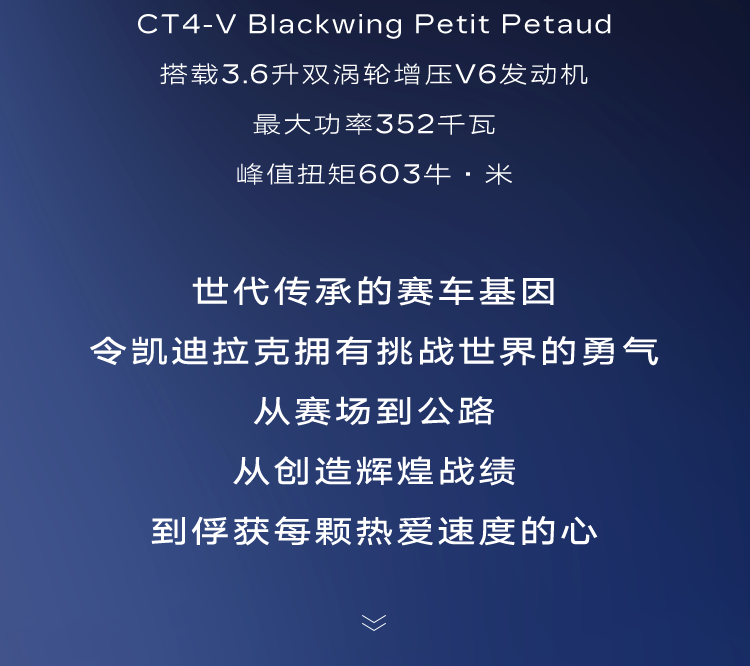 CT4-V Blackwing Petit Petaud

搭载3.6升双涡轮增压V6发动机

最大功率352千瓦

峰值扭矩603牛·米

世代传承的赛车基因

令凯迪拉克拥有挑战世界的勇气

从赛场到公路

从创造辉煌战绩

到俘获每颗热爱速度的心